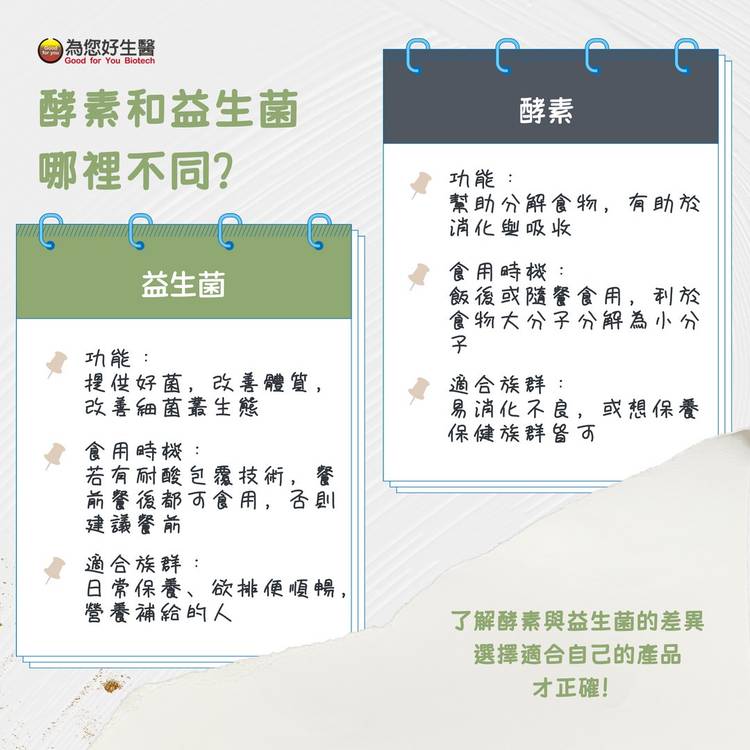 Good for you 為您好生醫
Good for You Biotech

酵素和益生菌
哪裡不同?

益生菌

功能：
提供好菌，改善體質，改善細菌叢生態

食用時機：
若有耐酸包覆技術，餐前餐後都可食用，否則建議餐前

適合族群：
日常保養、欲排便順暢，營養補給的人

酵素

功能：
幫助分解食物，有助於消化與吸收

食用時機：
飯後或隨餐食用，利於食物大分子分解為小分子

適合族群：
易消化不良，或想保養保健族群皆可

了解酵素與益生菌的差異
選擇適合自己的產品
才正確!